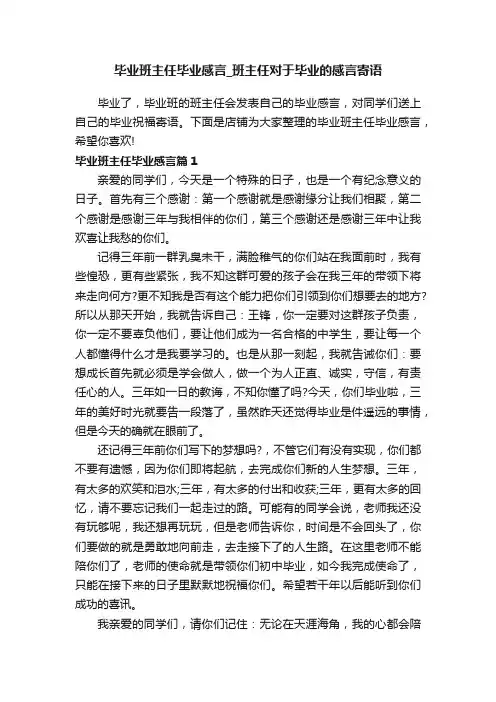 毕业班主任毕业感言_班主任对于毕业的感言寄语

毕业了，毕业班的班主任会发表自己的毕业感言，对同学们送上自己的毕业祝福寄语。下面是店铺为大家整理的毕业班主任毕业感言，希望你喜欢!

毕业班主任毕业感言篇1

亲爱的同学们，今天是一个特殊的日子，也是一个有纪念意义的日子。首先有三个感谢：第一个感谢就是感谢缘分让我们相聚，第二个感谢是感谢三年与我相伴的你们，第三个感谢还是感谢三年中让我欢喜让我愁的你们。

记得三年前一群乳臭未干，满脸稚气的你们站在我面前时，我有些惶恐，更有些紧张，我不知这群可爱的孩子会在我三年的带领下将来走向何方?更不知我是否有这个能力把你们引领到你们想要去的地方?所以从那天开始，我就告诉自己：王锋，你一定要对这群孩子负责，你一定不要辜负他们，要让他们成为一名合格的中学生，要让每一个人都懂得什么才是我要学习的。也是从那一刻起，我就告诫你们：要想成长首先就必须是学会做人，做一个为人正直、诚实，守信，有责任心的人。三年如一日的教诲，不知你懂了吗?今天，你们毕业啦，三年的美好时光就要告一段落了，虽然昨天还觉得毕业是件遥远的事情，但是今天的确就在眼前了。

还记得三年前你们写下的梦想吗?，不管它们有没有实现，你们都不要有遗憾，因为你们即将起航，去完成你们新的人生梦想。三年，有太多的欢笑和泪水;三年，有太多的付出和收获;三年，更有太多的回忆，请不要忘记我们一起走过的路。可能有的同学会说，老师我还没有玩够呢，我还想再玩玩，但是老师告诉你，时间是不会回头了，你们要做的就是勇敢地向前走，去走接下了的人生路。在这里老师不能陪你们了，老师的使命就是带领你们初中毕业，如今我完成使命了，只能在接下来的日子里默默地祝福你们。希望若干年以后能听到你们成功的喜讯。

我亲爱的同学们，请你们记住：无论在天涯海角，我的心都会陪